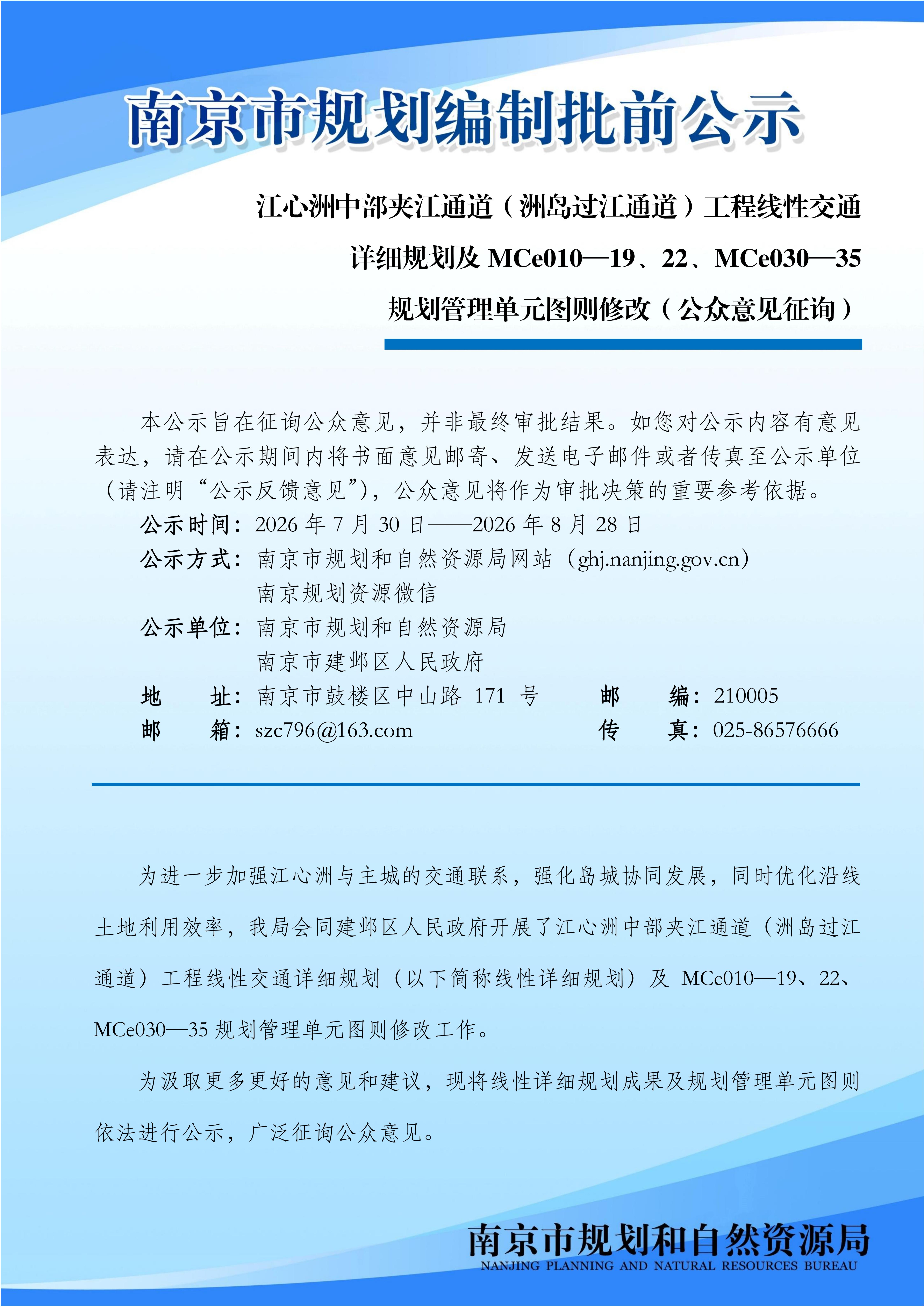 南京市规划编制批前公示

江心洲中部夹江通道（洲岛过江通道）工程线性交通详细规划及 MCe010—19、22、MCe030—35 规划管理单元图则修改（公众意见征询）

本公示旨在征询公众意见，并非最终审批结果。如您对公示内容有意见表达，请在公示期间内将书面意见邮寄、发送电子邮件或者传真至公示单位（请注明“公示反馈意见”），公众意见将作为审批决策的重要参考依据。

公示时间：2026 年 7 月 30 日——2026 年 8 月 28 日
公示方式：南京市规划和自然资源局网站（ghj.nanjing.gov.cn）
南京规划资源微信
公示单位：南京市规划和自然资源局
南京市建邺区人民政府
地　　址：南京市鼓楼区中山路 171 号　　邮　　编：210005
邮　　箱：szc796@163.com　　传　　真：025-86576666

为进一步加强江心洲与主城的交通联系，强化岛城协同发展，同时优化沿线土地利用效率，我局会同建邺区人民政府开展了江心洲中部夹江通道（洲岛过江通道）工程线性交通详细规划（以下简称线性详细规划）及 MCe010—19、22、MCe030—35 规划管理单元图则修改工作。

为汲取更多更好的意见和建议，现将线性详细规划成果及规划管理单元图则依法进行公示，广泛征询公众意见。

南京市规划和自然资源局
NANJING PLANNING AND NATURAL RESOURCES BUREAU